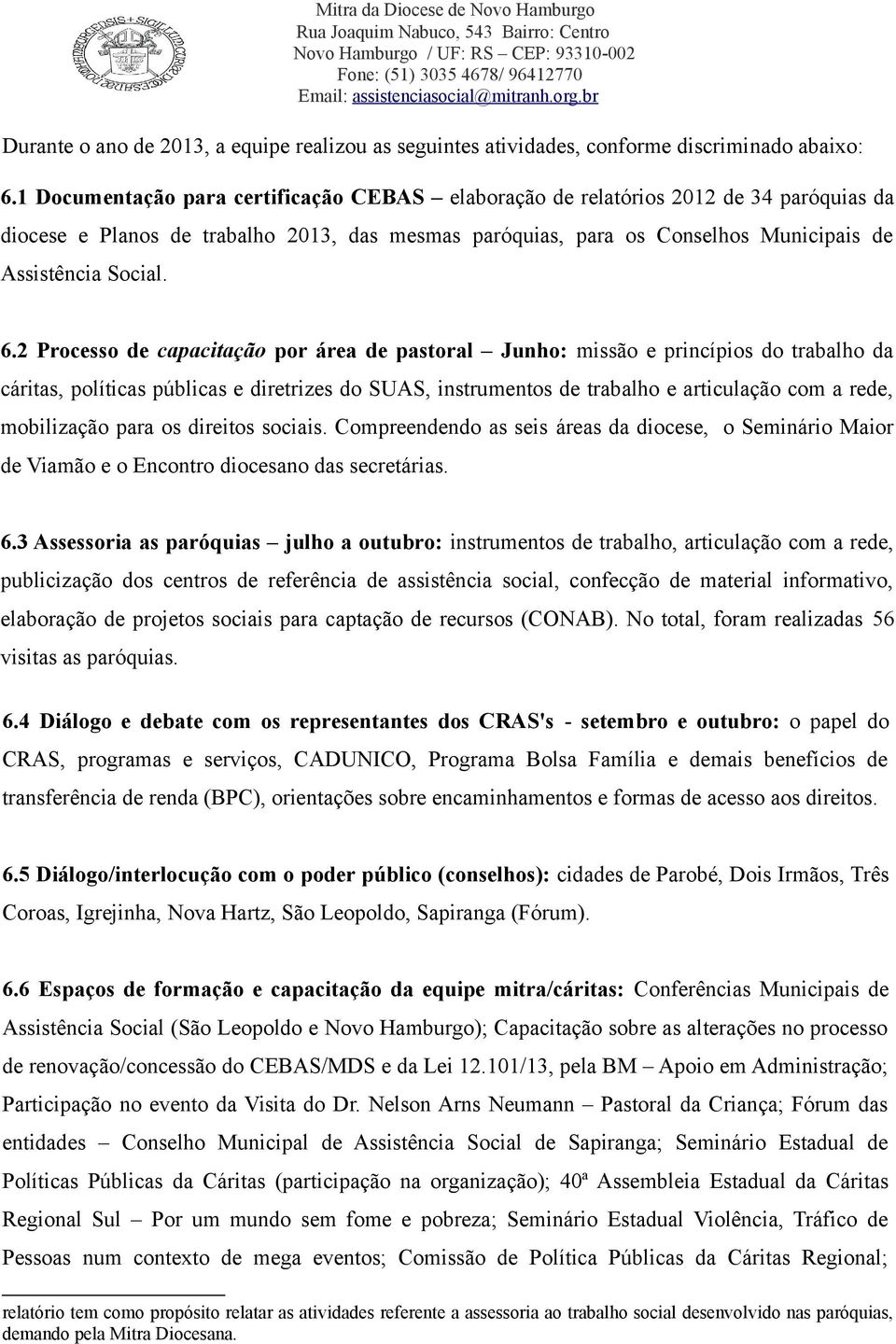 Mitra da Diocese de Novo Hamburgo
Rua Joaquim Nabuco, 543 Bairro: Centro
Novo Hamburgo / UF: RS – CEP: 93310-002
Fone: (51) 3035 4678/ 96412770
Email: assistenciasocial@mitranh.org.br

Durante o ano de 2013, a equipe realizou as seguintes atividades, conforme discriminado abaixo:

6.1 Documentação para certificação CEBAS – elaboração de relatórios 2012 de 34 paróquias da diocese e Planos de trabalho 2013, das mesmas paróquias, para os Conselhos Municipais de Assistência Social.

6.2 Processo de capacitação por área de pastoral – Junho: missão e princípios do trabalho da cáritas, políticas públicas e diretrizes do SUAS, instrumentos de trabalho e articulação com a rede, mobilização para os direitos sociais. Compreendendo as seis áreas da diocese, o Seminário Maior de Viamão e o Encontro diocesano das secretárias.

6.3 Assessoria as paróquias – julho a outubro: instrumentos de trabalho, articulação com a rede, publicização dos centros de referência de assistência social, confecção de material informativo, elaboração de projetos sociais para captação de recursos (CONAB). No total, foram realizadas 56 visitas as paróquias.

6.4 Diálogo e debate com os representantes dos CRAS's - setembro e outubro: o papel do CRAS, programas e serviços, CADUNICO, Programa Bolsa Família e demais benefícios de transferência de renda (BPC), orientações sobre encaminhamentos e formas de acesso aos direitos.

6.5 Diálogo/interlocução com o poder público (conselhos): cidades de Parobé, Dois Irmãos, Três Coroas, Igrejinha, Nova Hartz, São Leopoldo, Sapiranga (Fórum).

6.6 Espaços de formação e capacitação da equipe mitra/cáritas: Conferências Municipais de Assistência Social (São Leopoldo e Novo Hamburgo); Capacitação sobre as alterações no processo de renovação/concessão do CEBAS/MDS e da Lei 12.101/13, pela BM – Apoio em Administração; Participação no evento da Visita do Dr. Nelson Arns Neumann – Pastoral da Criança; Fórum das entidades – Conselho Municipal de Assistência Social de Sapiranga; Seminário Estadual de Políticas Públicas da Cáritas (participação na organização); 40ª Assembleia Estadual da Cáritas Regional Sul – Por um mundo sem fome e pobreza; Seminário Estadual Violência, Tráfico de Pessoas num contexto de mega eventos; Comissão de Política Públicas da Cáritas Regional;

relatório tem como propósito relatar as atividades referente a assessoria ao trabalho social desenvolvido nas paróquias, demando pela Mitra Diocesana.